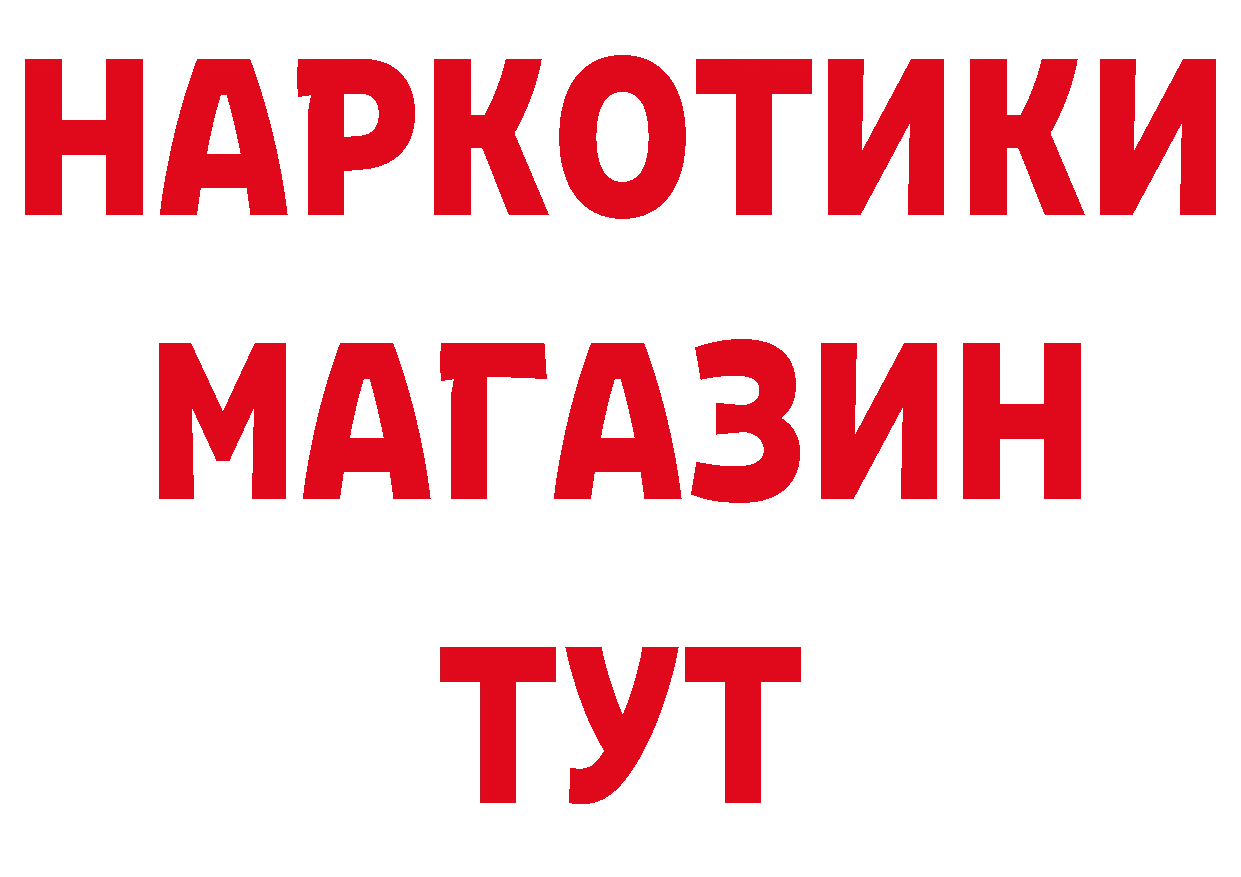 НАРКОТИКИ
МАГАЗИН
ТУТ